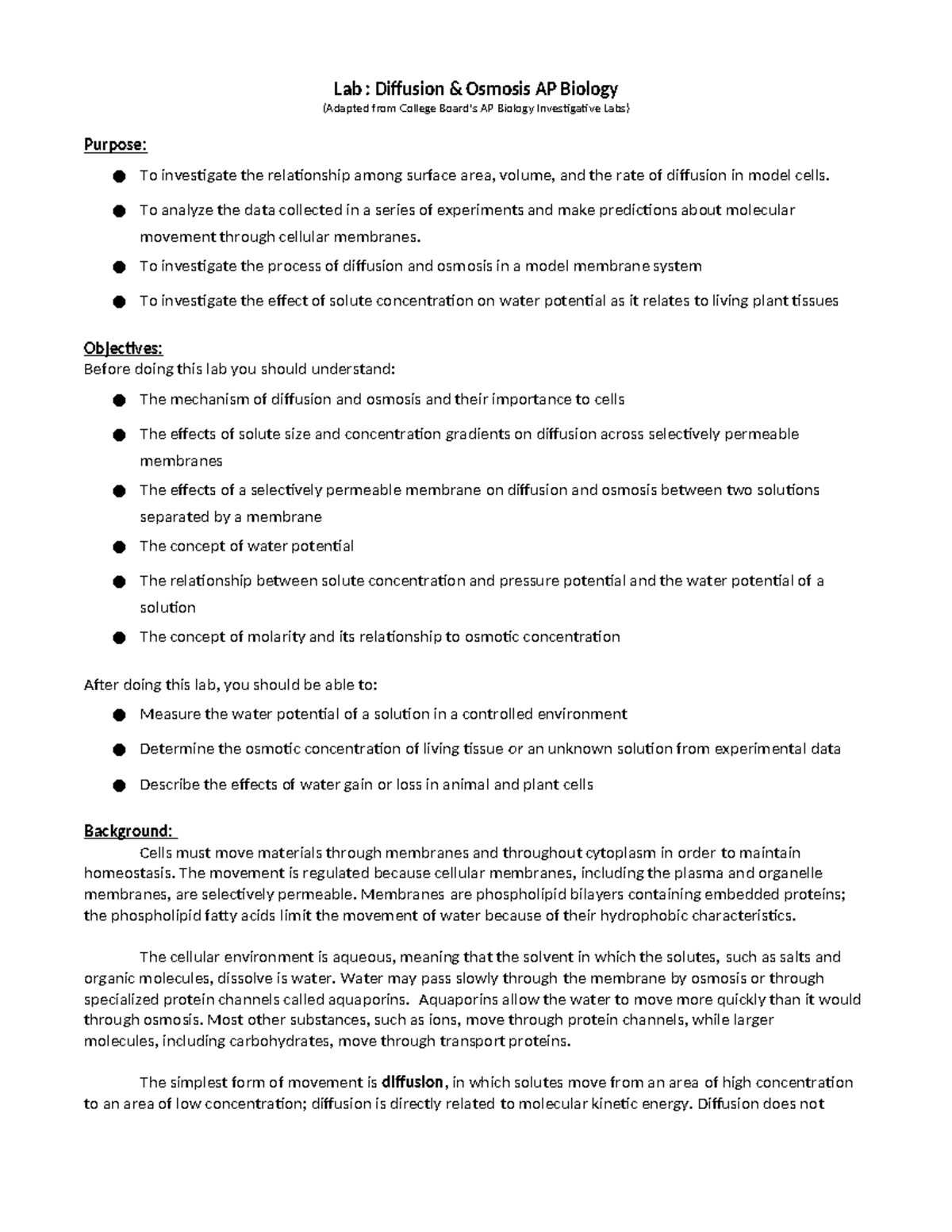 Lab : Diffusion & Osmosis AP Biology
(Adapted from College Board's AP Biology Investigative Labs)

Purpose:

● To investigate the relationship among surface area, volume, and the rate of diffusion in model cells.
● To analyze the data collected in a series of experiments and make predictions about molecular movement through cellular membranes.
● To investigate the process of diffusion and osmosis in a model membrane system
● To investigate the effect of solute concentration on water potential as it relates to living plant tissues

Objectives:
Before doing this lab you should understand:

● The mechanism of diffusion and osmosis and their importance to cells
● The effects of solute size and concentration gradients on diffusion across selectively permeable membranes
● The effects of a selectively permeable membrane on diffusion and osmosis between two solutions separated by a membrane
● The concept of water potential
● The relationship between solute concentration and pressure potential and the water potential of a solution
● The concept of molarity and its relationship to osmotic concentration

After doing this lab, you should be able to:

● Measure the water potential of a solution in a controlled environment
● Determine the osmotic concentration of living tissue or an unknown solution from experimental data
● Describe the effects of water gain or loss in animal and plant cells

Background:
Cells must move materials through membranes and throughout cytoplasm in order to maintain homeostasis. The movement is regulated because cellular membranes, including the plasma and organelle membranes, are selectively permeable. Membranes are phospholipid bilayers containing embedded proteins; the phospholipid fatty acids limit the movement of water because of their hydrophobic characteristics.

The cellular environment is aqueous, meaning that the solvent in which the solutes, such as salts and organic molecules, dissolve is water. Water may pass slowly through the membrane by osmosis or through specialized protein channels called aquaporins. Aquaporins allow the water to move more quickly than it would through osmosis. Most other substances, such as ions, move through protein channels, while larger molecules, including carbohydrates, move through transport proteins.

The simplest form of movement is diffusion, in which solutes move from an area of high concentration to an area of low concentration; diffusion is directly related to molecular kinetic energy. Diffusion does not